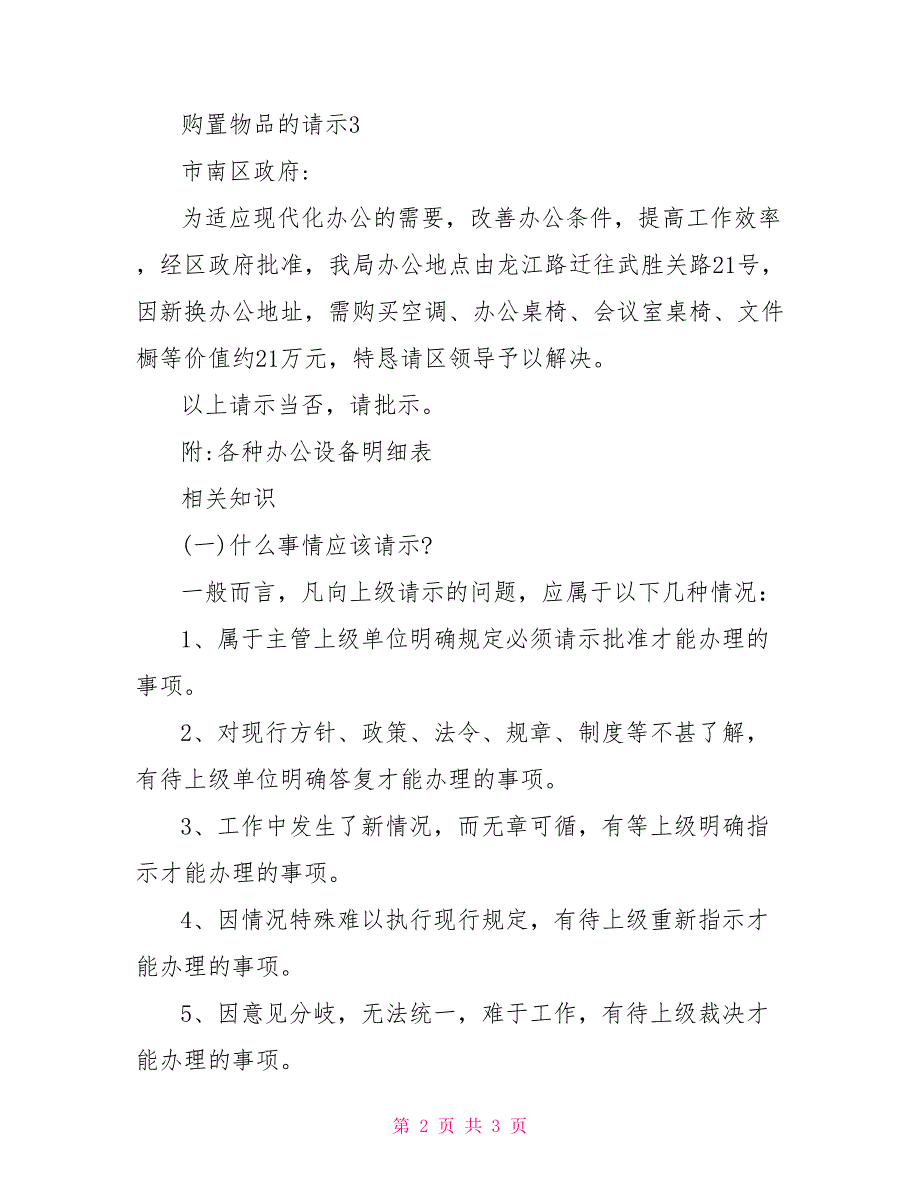 购置物品的请示3

市南区政府:

为适应现代化办公的需要，改善办公条件，提高工作效率，经区政府批准，我局办公地点由龙江路迁往武胜关路21号，因新换办公地址，需购买空调、办公桌椅、会议室桌椅、文件橱等价值约21万元，特恳请区领导予以解决。

以上请示当否，请批示。

附:各种办公设备明细表

相关知识

(一)什么事情应该请示?

一般而言，凡向上级请示的问题，应属于以下几种情况：

1、属于主管上级单位明确规定必须请示批准才能办理的事项。

2、对现行方针、政策、法令、规章、制度等不甚了解，有待上级单位明确答复才能办理的事项。

3、工作中发生了新情况，而无章可循，有等上级明确指示才能办理的事项。

4、因情况特殊难以执行现行规定，有待上级重新指示才能办理的事项。

5、因意见分歧，无法统一，难于工作，有待上级裁决才能办理的事项。

第 2 页 共 3 页